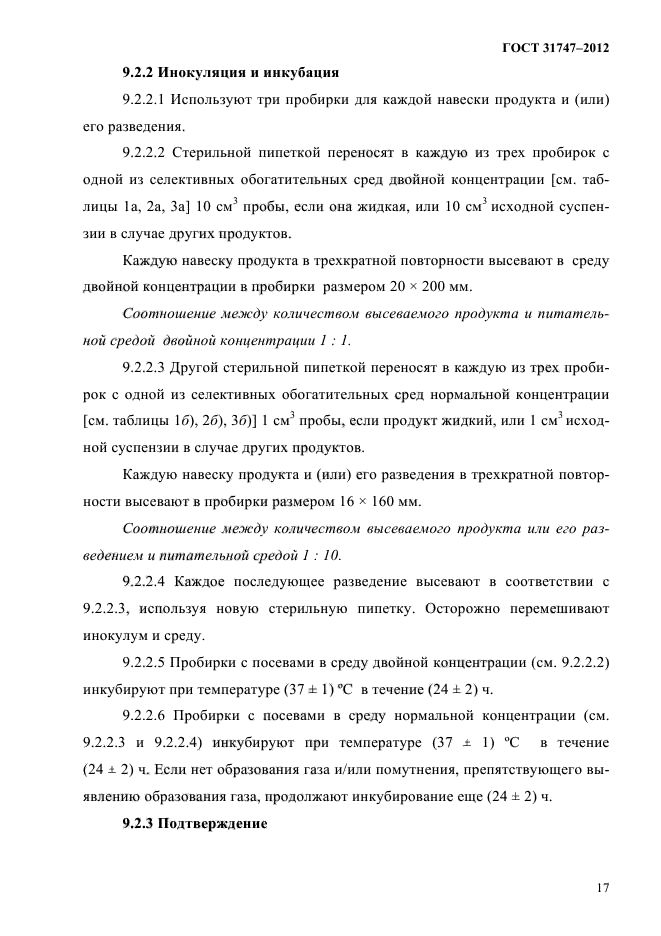 ГОСТ 31747–2012

9.2.2 Инокуляция и инкубация

9.2.2.1 Используют три пробирки для каждой навески продукта и (или) его разведения.

9.2.2.2 Стерильной пипеткой переносят в каждую из трех пробирок с одной из селективных обогатительных сред двойной концентрации [см. таблицы 1а, 2а, 3а] 10 см$^3$ пробы, если она жидкая, или 10 см$^3$ исходной суспензии в случае других продуктов.

Каждую навеску продукта в трехкратной повторности высевают в среду двойной концентрации в пробирки размером 20 × 200 мм.

Соотношение между количеством высеваемого продукта и питательной средой двойной концентрации 1 : 1.

9.2.2.3 Другой стерильной пипеткой переносят в каждую из трех пробирок с одной из селективных обогатительных сред нормальной концентрации [см. таблицы 1б), 2б), 3б)] 1 см$^3$ пробы, если продукт жидкий, или 1 см$^3$ исходной суспензии в случае других продуктов.

Каждую навеску продукта и (или) его разведения в трехкратной повторности высевают в пробирки размером 16 × 160 мм.

Соотношение между количеством высеваемого продукта или его разведением и питательной средой 1 : 10.

9.2.2.4 Каждое последующее разведение высевают в соответствии с 9.2.2.3, используя новую стерильную пипетку. Осторожно перемешивают инокулум и среду.

9.2.2.5 Пробирки с посевами в среду двойной концентрации (см. 9.2.2.2) инкубируют при температуре (37 ± 1) ºС в течение (24 ± 2) ч.

9.2.2.6 Пробирки с посевами в среду нормальной концентрации (см. 9.2.2.3 и 9.2.2.4) инкубируют при температуре (37 ± 1) ºС в течение (24 ± 2) ч. Если нет образования газа и/или помутнения, препятствующего выявлению образования газа, продолжают инкубирование еще (24 ± 2) ч.

9.2.3 Подтверждение

17